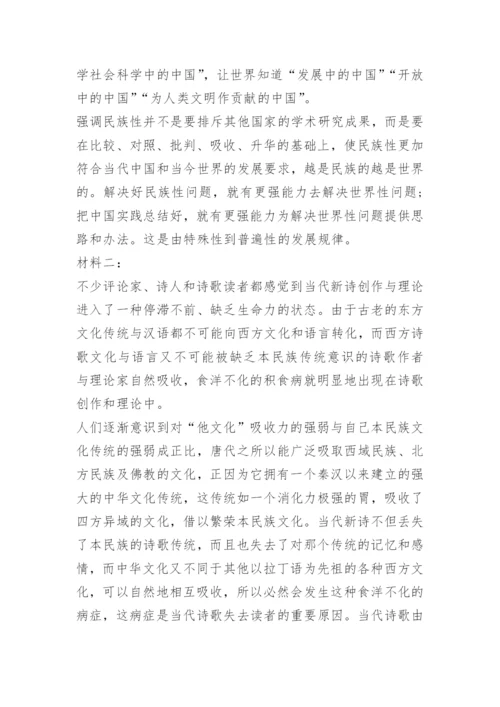 学社会科学中的中国”，让世界知道“发展中的中国”“开放中的中国”“为人类文明作贡献的中国”。

强调民族性并不是要排斥其他国家的学术研究成果，而是要在比较、对照、批判、吸收、升华的基础上，使民族性更加符合当代中国和当今世界的发展要求，越是民族的越是世界的。解决好民族性问题，就有更强能力去解决世界性问题；把中国实践总结好，就有更强能力为解决世界性问题提供思路和办法。这是由特殊性到普遍性的发展规律。

材料二：

不少评论家、诗人和诗歌读者都感觉到当代新诗创作与理论进入了一种停滞不前、缺乏生命力的状态。由于古老的东方文化传统与汉语都不可能向西方文化和语言转化，而西方诗歌文化与语言又不可能被缺乏本民族传统意识的诗歌作者与理论家自然吸收，食洋不化的积食病就明显地出现在诗歌创作和理论中。

人们逐渐意识到对“他文化”吸收力的强弱与自己本民族文化传统的强弱成正比，唐代之所以能广泛吸取西域民族、北方民族及佛教的文化，正因为它拥有一个秦汉以来建立的强大的中华文化传统，这传统如一个消化力极强的胃，吸收了四方异域的文化，借以繁荣本民族文化。当代新诗不但丢失了本民族的诗歌传统，而且也失去了对那个传统的记忆和感情，而中华文化又不同于其他以拉丁语为先祖的各种西方文化，可以自然地相互吸收，所以必然会发生这种食洋不化的病症，这病症是当代诗歌失去读者的重要原因。当代诗歌由